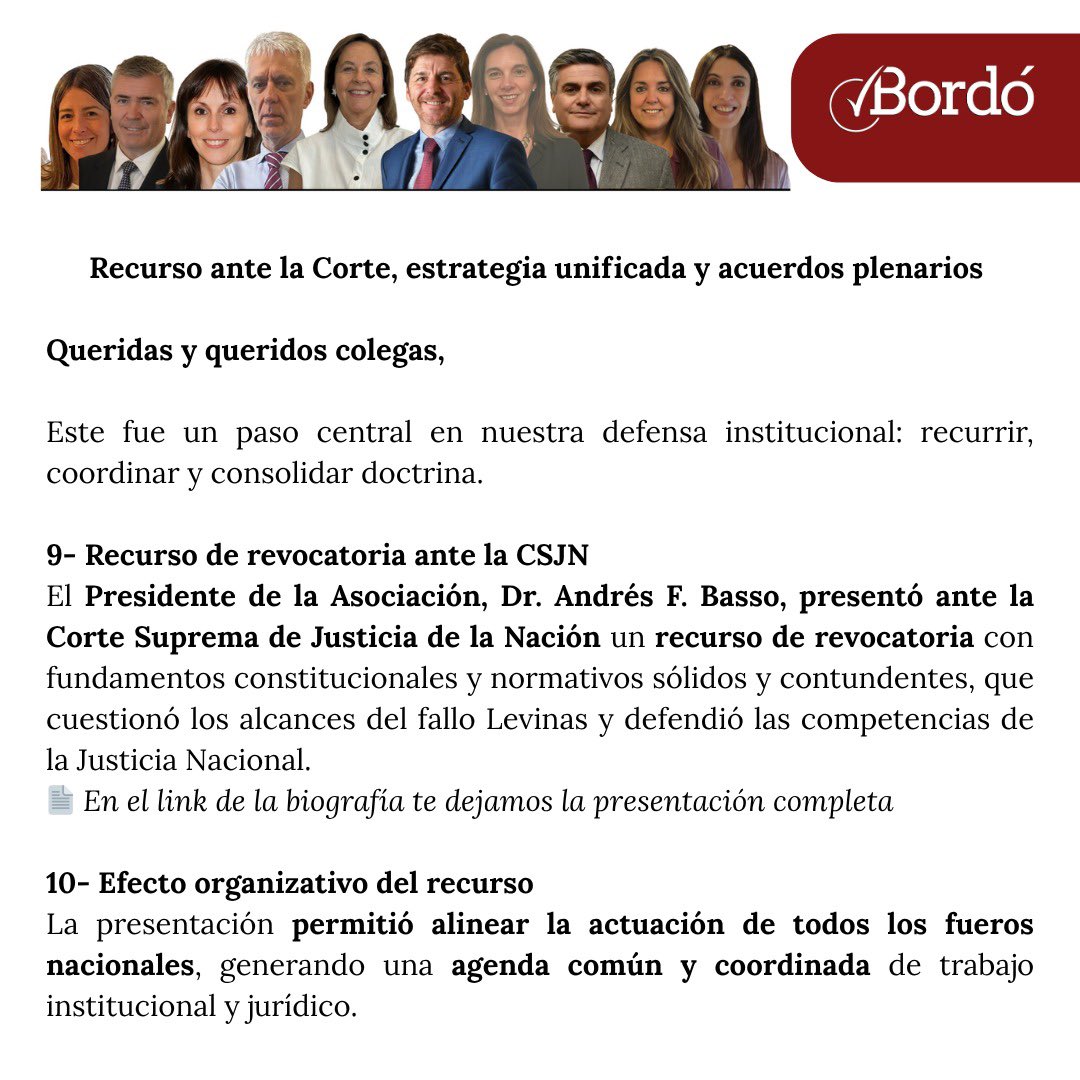 Bordó

Recurso ante la Corte, estrategia unificada y acuerdos plenarios

Queridas y queridos colegas,

Este fue un paso central en nuestra defensa institucional: recurrir, coordinar y consolidar doctrina.

9- Recurso de revocatoria ante la CSJN
El Presidente de la Asociación, Dr. Andrés F. Basso, presentó ante la Corte Suprema de Justicia de la Nación un recurso de revocatoria con fundamentos constitucionales y normativos sólidos y contundentes, que cuestionó los alcances del fallo Levinas y defendió las competencias de la Justicia Nacional.
En el link de la biografía te dejamos la presentación completa

10- Efecto organizativo del recurso
La presentación permitió alinear la actuación de todos los fueros nacionales, generando una agenda común y coordinada de trabajo institucional y jurídico.